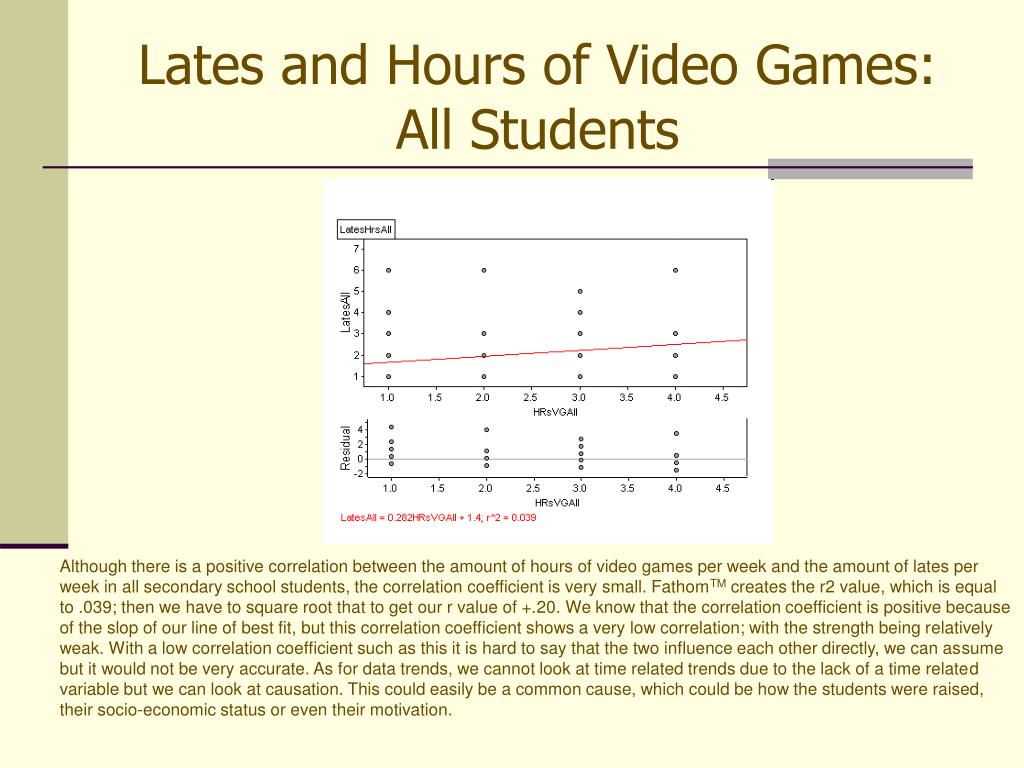 Lates and Hours of Video Games: All Students

LatesHrsAll

LatesAll

7
6
5
4
3
2
1

1.0 1.5 2.0 2.5 3.0 3.5 4.0 4.5
HRsVGAll

Residual

4
2
0
-2

1.0 1.5 2.0 2.5 3.0 3.5 4.0 4.5
HRsVGAll

LatesAll = 0.282HRsVGAll + 1.4; r^2 = 0.039

Although there is a positive correlation between the amount of hours of video games per week and the amount of lates per week in all secondary school students, the correlation coefficient is very small. Fathom$^{TM}$ creates the r2 value, which is equal to .039; then we have to square root that to get our r value of +.20. We know that the correlation coefficient is positive because of the slop of our line of best fit, but this correlation coefficient shows a very low correlation; with the strength being relatively weak. With a low correlation coefficient such as this it is hard to say that the two influence each other directly, we can assume but it would not be very accurate. As for data trends, we cannot look at time related trends due to the lack of a time related variable but we can look at causation. This could easily be a common cause, which could be how the students were raised, their socio-economic status or even their motivation.